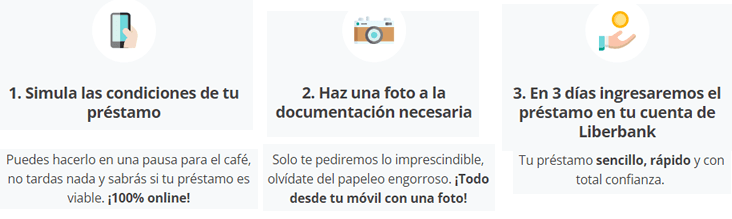 1. Simula las condiciones de tu préstamo

Puedes hacerlo en una pausa para el café, no tardas nada y sabrás si tu préstamo es viable. ¡100% online!

2. Haz una foto a la documentación necesaria

Solo te pediremos lo imprescindible, olvídate del papeleo engorroso. ¡Todo desde tu móvil con una foto!

3. En 3 días ingresaremos el préstamo en tu cuenta de Liberbank

Tu préstamo sencillo, rápido y con total confianza.